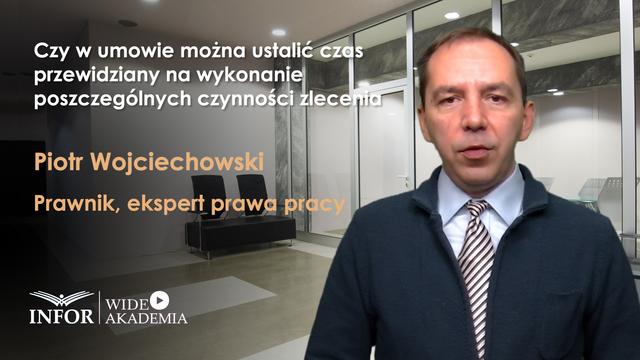 Czy w umowie można ustalić czas przewidziany na wykonanie poszczególnych czynności zlecenia

Piotr Wojciechowski

Prawnik, ekspert prawa pracy

INFOR WIDEO AKADEMIA